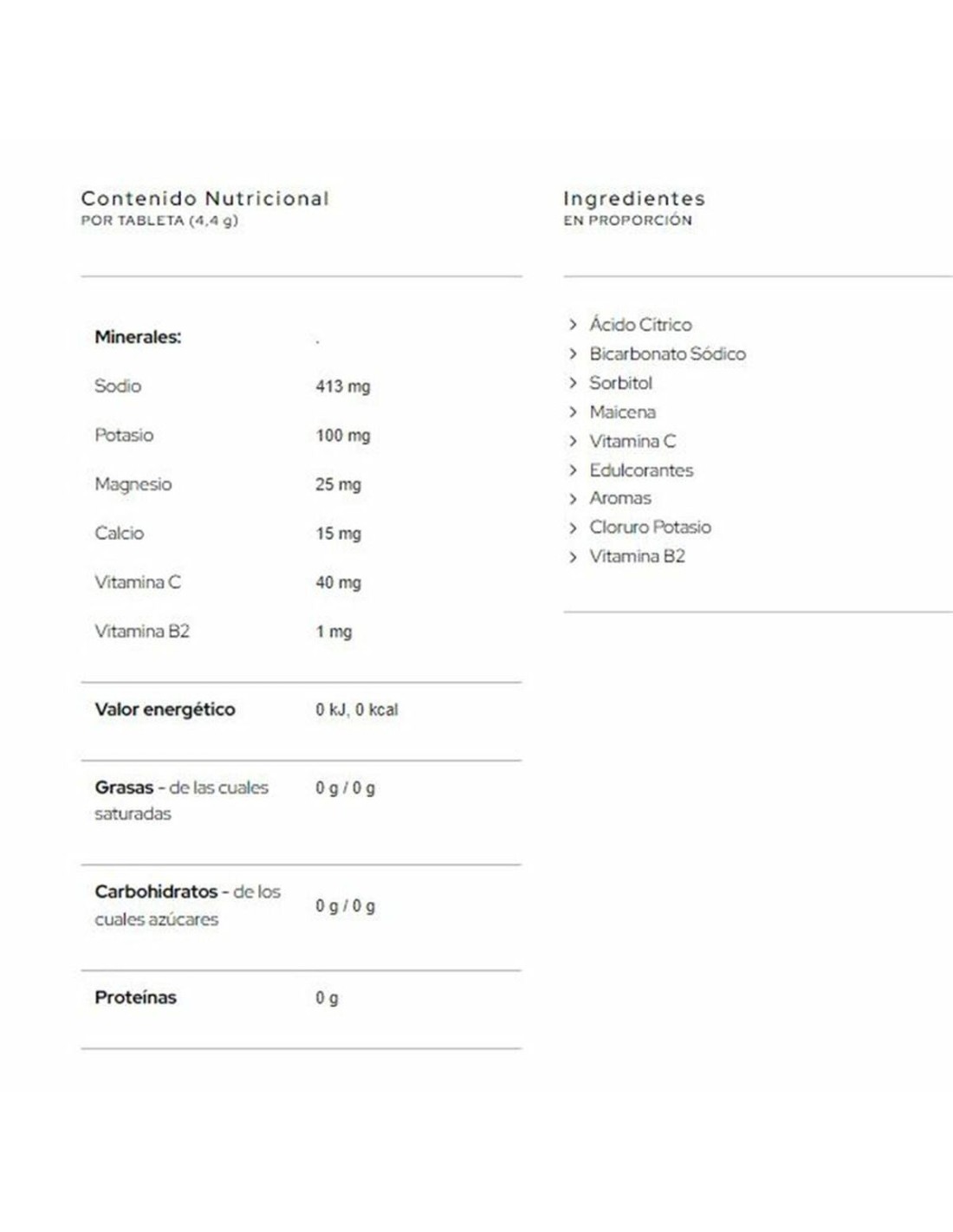 Contenido Nutricional
POR TABLETA (4,4 g)

| Minerales: | . |
|---|---|
| Sodio | 413 mg |
| Potasio | 100 mg |
| Magnesio | 25 mg |
| Calcio | 15 mg |
| Vitamina C | 40 mg |
| Vitamina B2 | 1 mg |
| Valor energético | 0 kJ, 0 kcal |
| Grasas - de las cuales saturadas | 0 g / 0 g |
| Carbohidratos - de los cuales azúcares | 0 g / 0 g |
| Proteínas | 0 g |

Ingredientes
EN PROPORCIÓN

> Ácido Cítrico
> Bicarbonato Sódico
> Sorbitol
> Maicena
> Vitamina C
> Edulcorantes
> Aromas
> Cloruro Potasio
> Vitamina B2